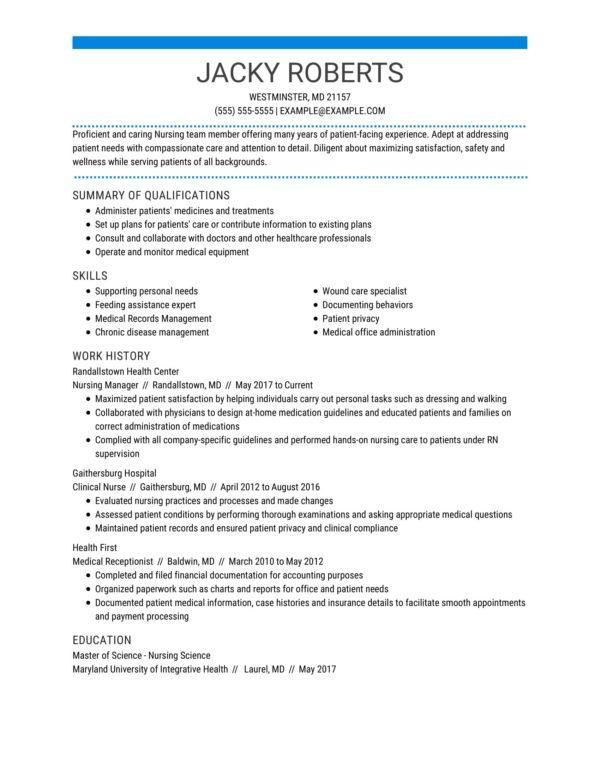 JACKY ROBERTS

WESTMINSTER, MD 21157
(555) 555-5555 | EXAMPLE@EXAMPLE.COM

Proficient and caring Nursing team member offering many years of patient-facing experience. Adept at addressing patient needs with compassionate care and attention to detail. Diligent about maximizing satisfaction, safety and wellness while serving patients of all backgrounds.

SUMMARY OF QUALIFICATIONS

- Administer patients' medicines and treatments
- Set up plans for patients' care or contribute information to existing plans
- Consult and collaborate with doctors and other healthcare professionals
- Operate and monitor medical equipment

SKILLS

- Supporting personal needs
- Feeding assistance expert
- Medical Records Management
- Chronic disease management

- Wound care specialist
- Documenting behaviors
- Patient privacy
- Medical office administration

WORK HISTORY

Randallstown Health Center
Nursing Manager // Randallstown, MD // May 2017 to Current

- Maximized patient satisfaction by helping individuals carry out personal tasks such as dressing and walking
- Collaborated with physicians to design at-home medication guidelines and educated patients and families on correct administration of medications
- Complied with all company-specific guidelines and performed hands-on nursing care to patients under RN supervision

Gaithersburg Hospital
Clinical Nurse // Gaithersburg, MD // April 2012 to August 2016

- Evaluated nursing practices and processes and made changes
- Assessed patient conditions by performing thorough examinations and asking appropriate medical questions
- Maintained patient records and ensured patient privacy and clinical compliance

Health First
Medical Receptionist // Baldwin, MD // March 2010 to May 2012

- Completed and filed financial documentation for accounting purposes
- Organized paperwork such as charts and reports for office and patient needs
- Documented patient medical information, case histories and insurance details to facilitate smooth appointments and payment processing

EDUCATION

Master of Science - Nursing Science
Maryland University of Integrative Health // Laurel, MD // May 2017